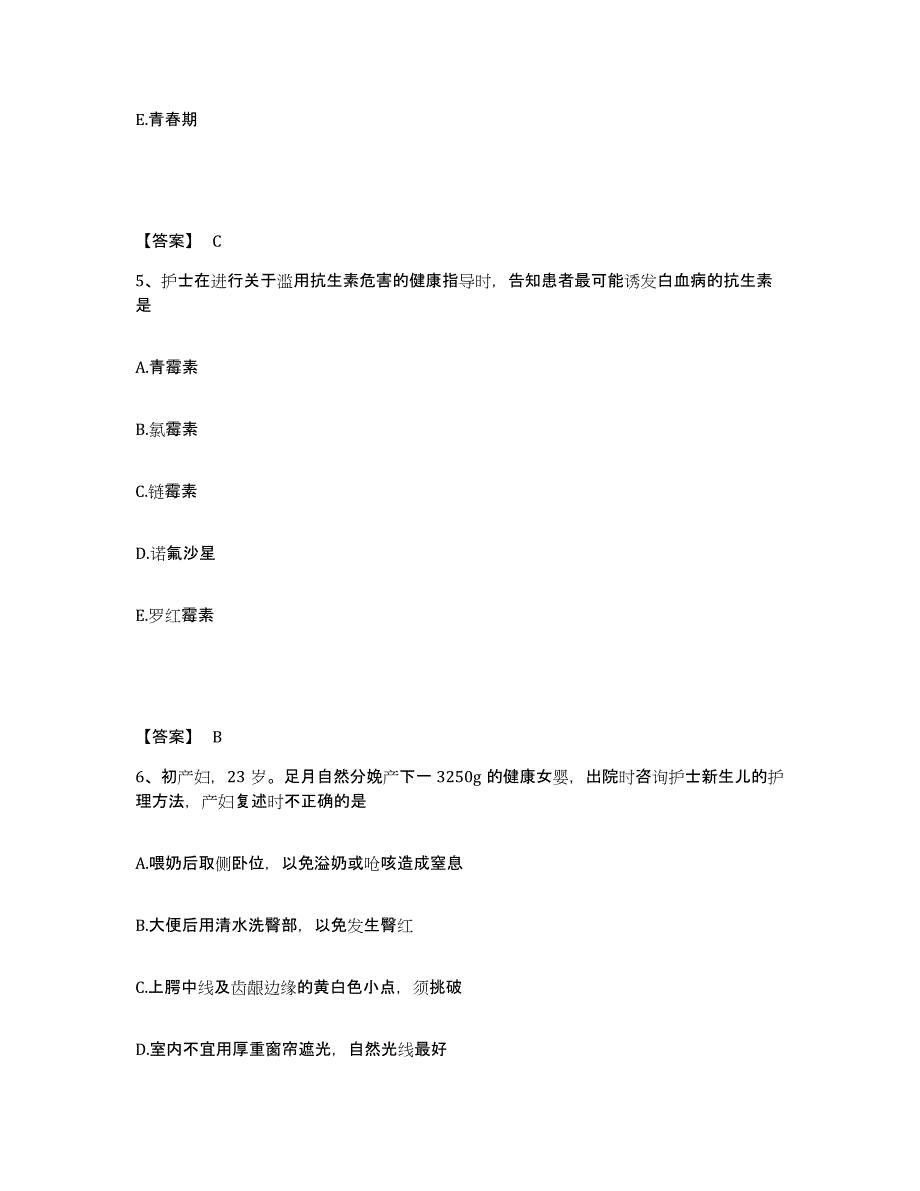 E.青春期

【答案】 C

5、护士在进行关于滥用抗生素危害的健康指导时，告知患者最可能诱发白血病的抗生素是

A.青霉素

B.氯霉素

C.链霉素

D.诺氟沙星

E.罗红霉素

【答案】 B

6、初产妇，23 岁。足月自然分娩产下一 3250g 的健康女婴，出院时咨询护士新生儿的护理方法，产妇复述时不正确的是

A.喂奶后取侧卧位，以免溢奶或呛咳造成窒息

B.大便后用清水洗臀部，以免发生臀红

C.上腭中线及齿龈边缘的黄白色小点，须挑破

D.室内不宜用厚重窗帘遮光，自然光线最好